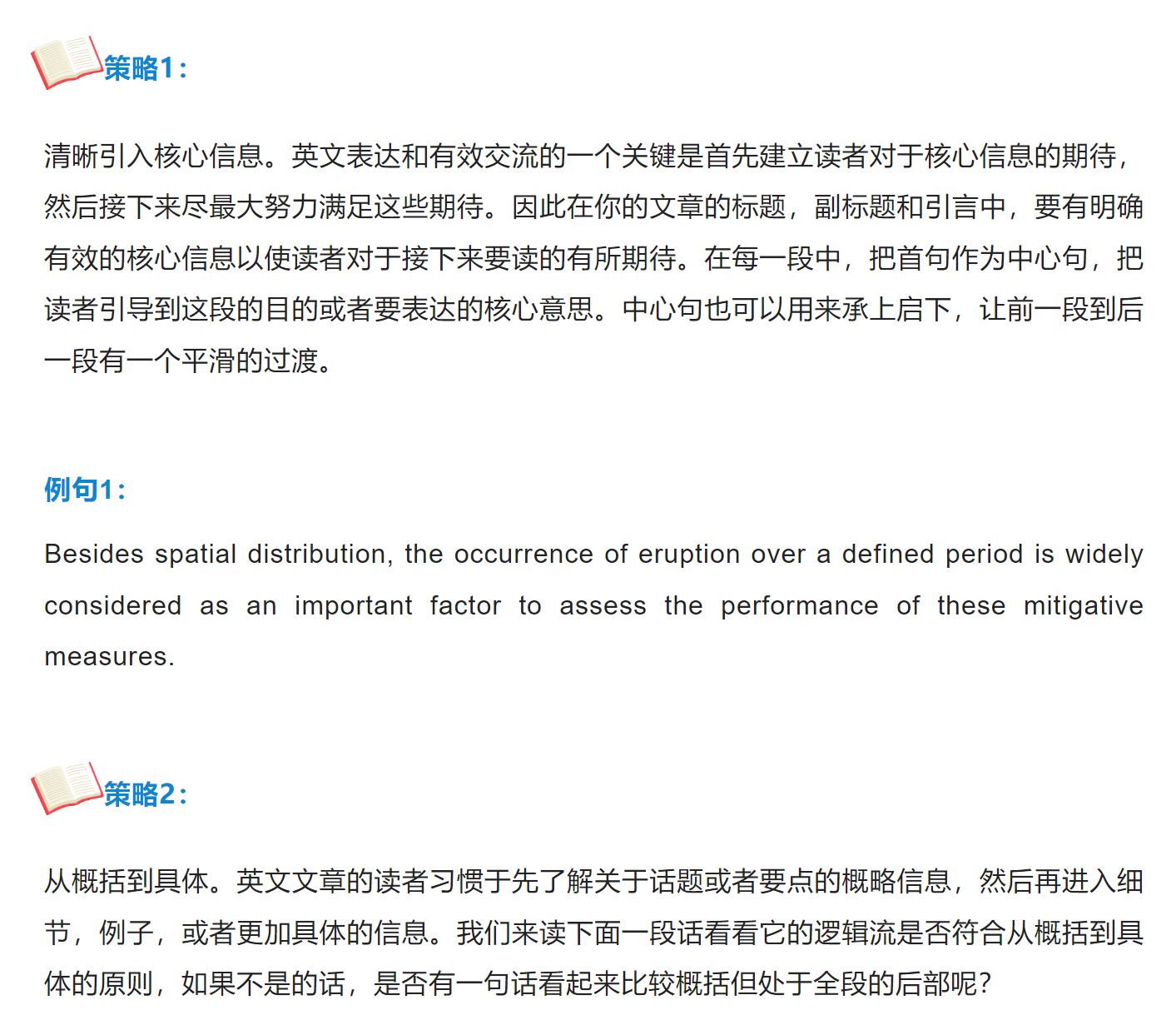 策略1：

清晰引入核心信息。英文表达和有效交流的一个关键是首先建立读者对于核心信息的期待，然后接下来尽最大努力满足这些期待。因此在你的文章的标题，副标题和引言中，要有明确有效的核心信息以使读者对于接下来要读的有所期待。在每一段中，把首句作为中心句，把读者引导到这段的目的或者要表达的核心意思。中心句也可以用来承上启下，让前一段到后一段有一个平滑的过渡。

例句1：

Besides spatial distribution, the occurrence of eruption over a defined period is widely considered as an important factor to assess the performance of these mitigative measures.

策略2：

从概括到具体。英文文章的读者习惯于先了解关于话题或者要点的概略信息，然后再进入细节，例子，或者更加具体的信息。我们来读下面一段话看看它的逻辑流是否符合从概括到具体的原则，如果不是的话，是否有一句话看起来比较概括但处于全段的后部呢？